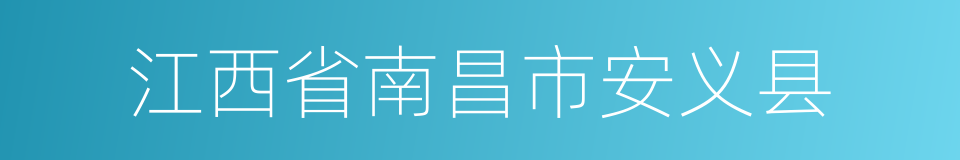 江西省南昌市安义县